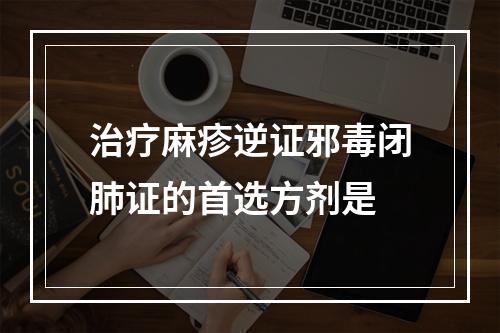 治疗麻疹逆证邪毒闭肺证的首选方剂是